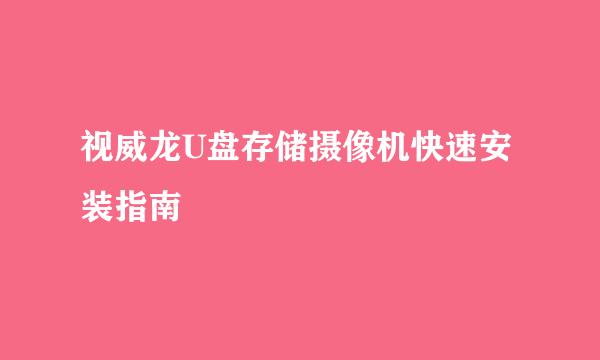 视威龙U盘存储摄像机快速安装指南